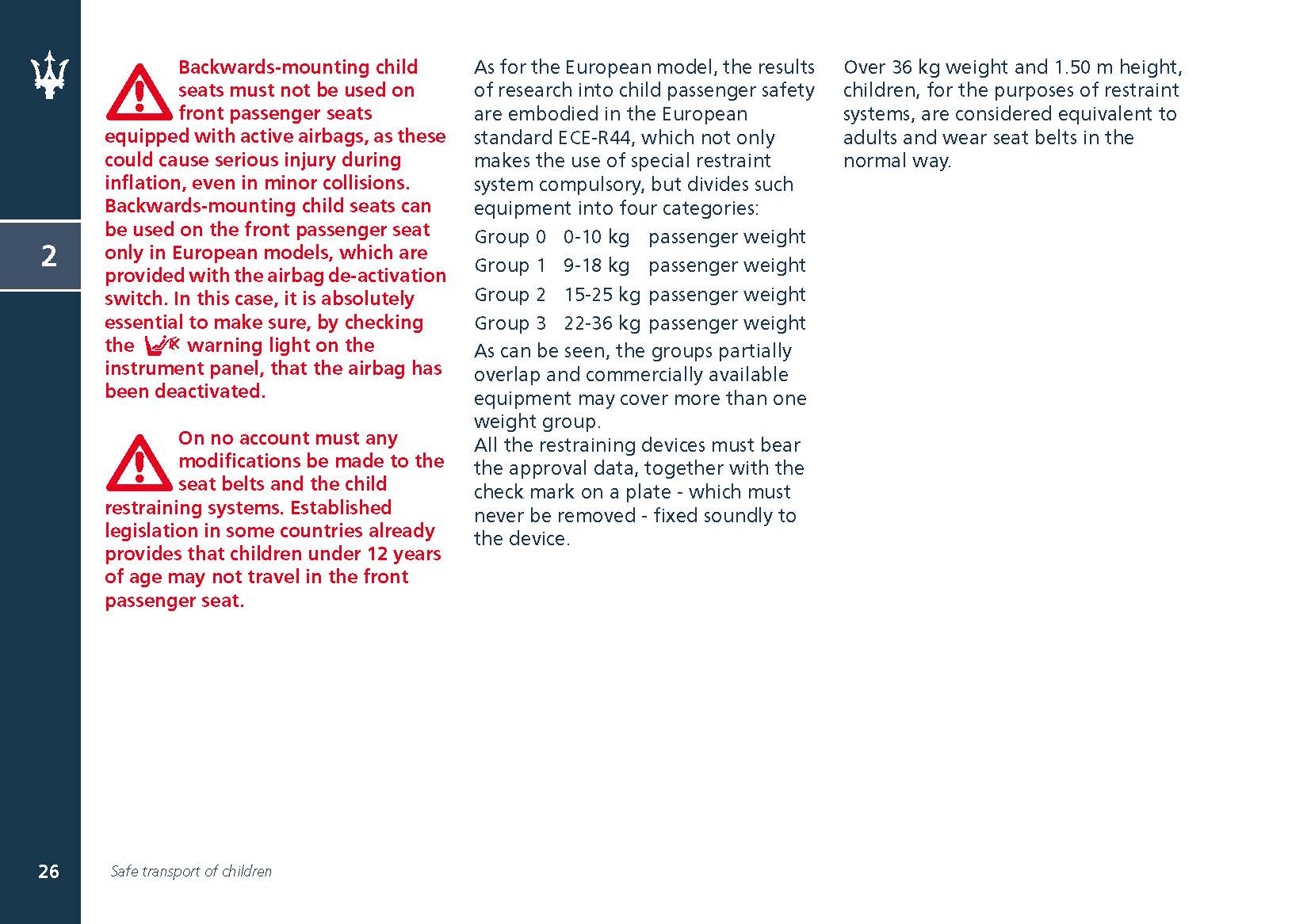 2

Backwards-mounting child seats must not be used on front passenger seats equipped with active airbags, as these could cause serious injury during inflation, even in minor collisions. Backwards-mounting child seats can be used on the front passenger seat only in European models, which are provided with the airbag de-activation switch. In this case, it is absolutely essential to make sure, by checking the warning light on the instrument panel, that the airbag has been deactivated.

On no account must any modifications be made to the seat belts and the child restraining systems. Established legislation in some countries already provides that children under 12 years of age may not travel in the front passenger seat.

As for the European model, the results of research into child passenger safety are embodied in the European standard ECE-R44, which not only makes the use of special restraint system compulsory, but divides such equipment into four categories:

| Group 0 | 0-10 kg | passenger weight |
|---|---|---|
| Group 1 | 9-18 kg | passenger weight |
| Group 2 | 15-25 kg | passenger weight |
| Group 3 | 22-36 kg | passenger weight |

As can be seen, the groups partially overlap and commercially available equipment may cover more than one weight group.
All the restraining devices must bear the approval data, together with the check mark on a plate - which must never be removed - fixed soundly to the device.

Over 36 kg weight and 1.50 m height, children, for the purposes of restraint systems, are considered equivalent to adults and wear seat belts in the normal way.

26 Safe transport of children